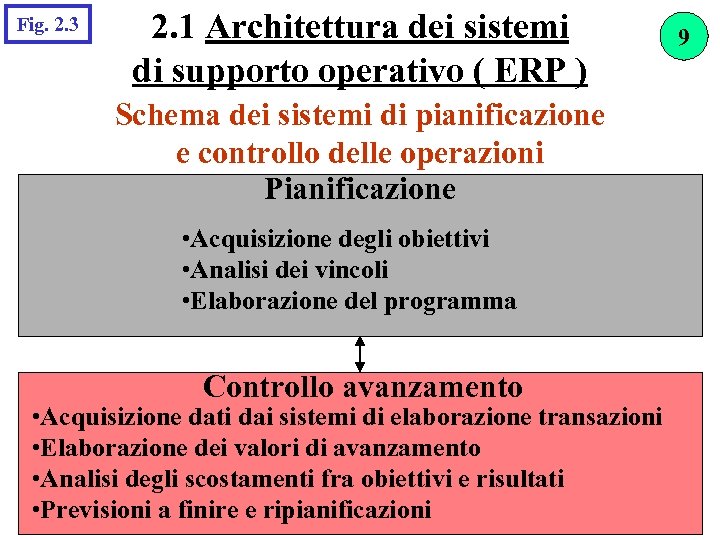 Fig. 2.3

2.1 Architettura dei sistemi di supporto operativo ( ERP )

9

Schema dei sistemi di pianificazione e controllo delle operazioni

Pianificazione

•Acquisizione degli obiettivi
•Analisi dei vincoli
•Elaborazione del programma

Controllo avanzamento

•Acquisizione dati dai sistemi di elaborazione transazioni
•Elaborazione dei valori di avanzamento
•Analisi degli scostamenti fra obiettivi e risultati
•Previsioni a finire e ripianificazioni